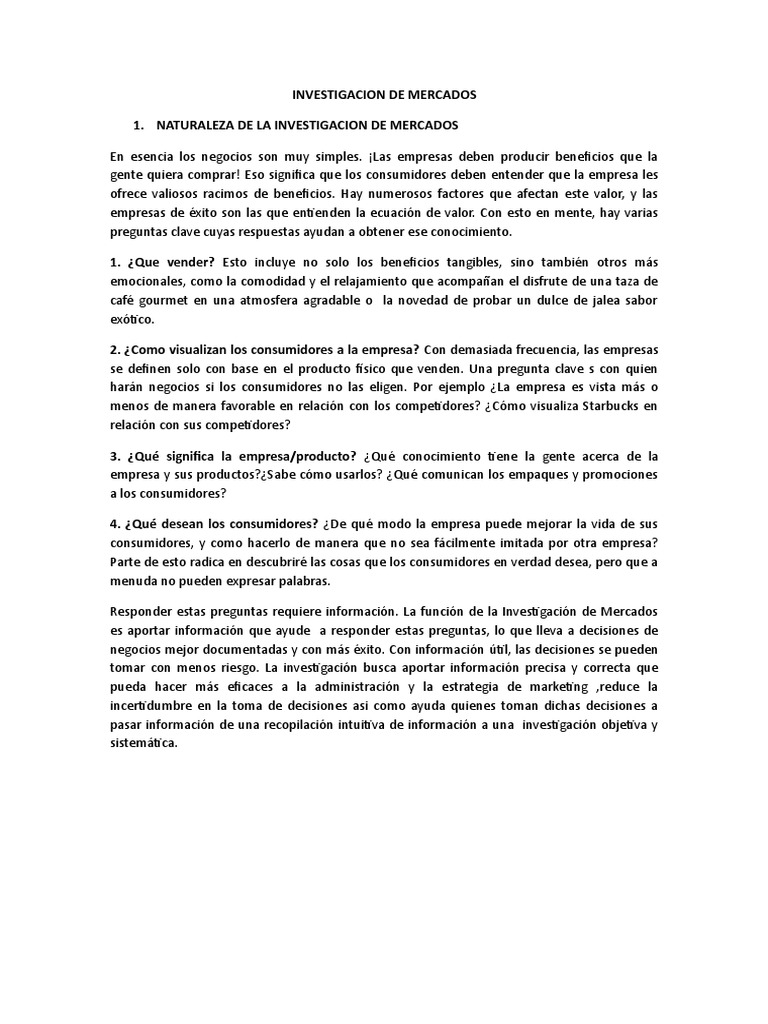 INVESTIGACION DE MERCADOS

1. NATURALEZA DE LA INVESTIGACION DE MERCADOS

En esencia los negocios son muy simples. ¡Las empresas deben producir beneficios que la gente quiera comprar! Eso significa que los consumidores deben entender que la empresa les ofrece valiosos racimos de beneficios. Hay numerosos factores que afectan este valor, y las empresas de éxito son las que entienden la ecuación de valor. Con esto en mente, hay varias preguntas clave cuyas respuestas ayudan a obtener ese conocimiento.

1. ¿Que vender? Esto incluye no solo los beneficios tangibles, sino también otros más emocionales, como la comodidad y el relajamiento que acompañan el disfrute de una taza de café gourmet en una atmosfera agradable o la novedad de probar un dulce de jalea sabor exótico.

2. ¿Como visualizan los consumidores a la empresa? Con demasiada frecuencia, las empresas se definen solo con base en el producto físico que venden. Una pregunta clave s con quien harán negocios si los consumidores no las eligen. Por ejemplo ¿La empresa es vista más o menos de manera favorable en relación con los competidores? ¿Cómo visualiza Starbucks en relación con sus competidores?

3. ¿Qué significa la empresa/producto? ¿Qué conocimiento tiene la gente acerca de la empresa y sus productos?¿Sabe cómo usarlos? ¿Qué comunican los empaques y promociones a los consumidores?

4. ¿Qué desean los consumidores? ¿De qué modo la empresa puede mejorar la vida de sus consumidores, y como hacerlo de manera que no sea fácilmente imitada por otra empresa? Parte de esto radica en descubriré las cosas que los consumidores en verdad desea, pero que a menuda no pueden expresar palabras.

Responder estas preguntas requiere información. La función de la Investigación de Mercados es aportar información que ayude a responder estas preguntas, lo que lleva a decisiones de negocios mejor documentadas y con más éxito. Con información útil, las decisiones se pueden tomar con menos riesgo. La investigación busca aportar información precisa y correcta que pueda hacer más eficaces a la administración y la estrategia de marketing ,reduce la incertidumbre en la toma de decisiones así como ayuda quienes toman dichas decisiones a pasar información de una recopilación intuitiva de información a una investigación objetiva y sistemática.